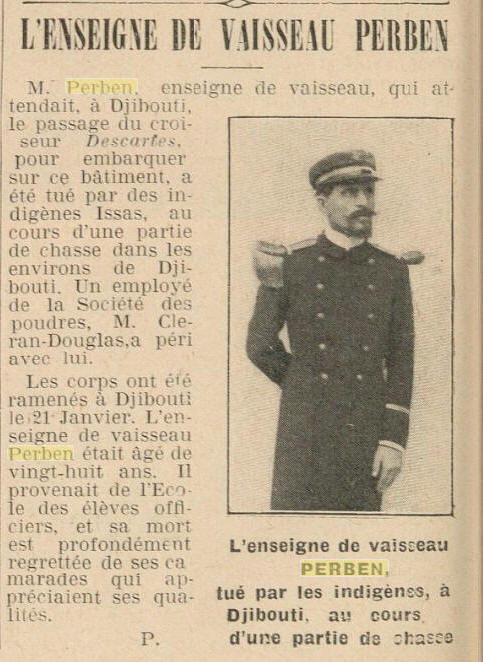 L'ENSEIGNE DE VAISSEAU PERBEN

M. Perben, enseigne de vaisseau, qui attendait, à Djibouti, le passage du croiseur Descartes, pour embarquer sur ce bâtiment, a été tué par des indigènes Issas, au cours d'une partie de chasse dans les environs de Djibouti. Un employé de la Société des poudres, M. Cleran-Douglas, a péri avec lui.

Les corps ont été ramenés à Djibouti le 21 Janvier. L'enseigne de vaisseau Perben était âgé de vingt-huit ans. Il provenait de l'Ecole des élèves officiers, et sa mort est profondément regrettée de ses camarades qui appréciaient ses qualités.

P.

L'enseigne de vaisseau PERBEN, tué par les indigènes, à Djibouti, au cours d'une partie de chasse